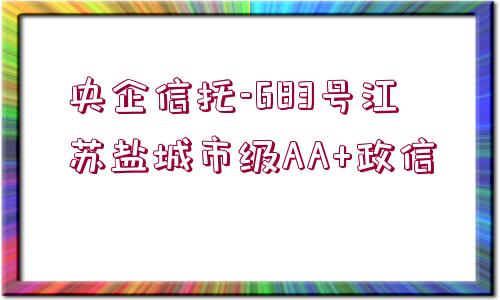 央企信托-683号江苏盐城市级AA+政信